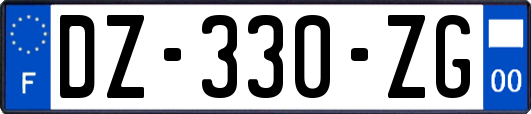 F
DZ-330-ZG
00